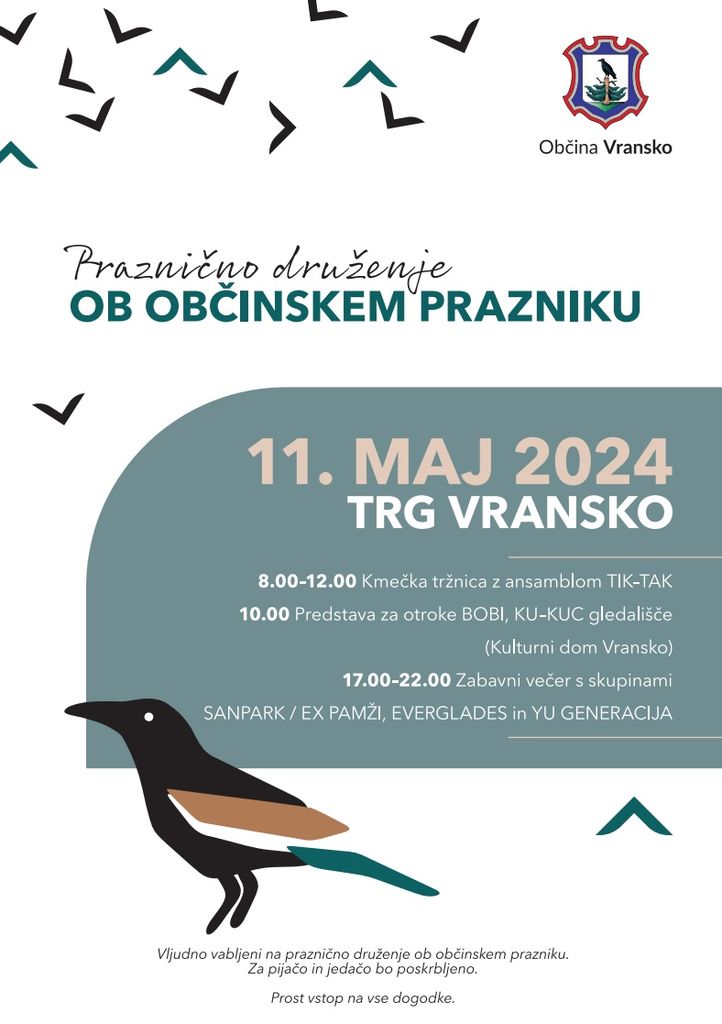 Občina Vransko

Praznično druženje
OB OBČINSKEM PRAZNIKU

11. MAJ 2024
TRG VRANSKO

8.00-12.00 Kmečka tržnica z ansamblom TIK-TAK
10.00 Predstava za otroke BOBI, KU-KUC gledališče
(Kulturni dom Vransko)
17.00-22.00 Zabavni večer s skupinami
SANPARK / EX PAMŽI, EVERGLADES in YU GENERACIJA

Vljudno vabljeni na praznično druženje ob občinskem prazniku.
Za pijačo in jedačo bo poskrbljeno.

Prost vstop na vse dogodke.